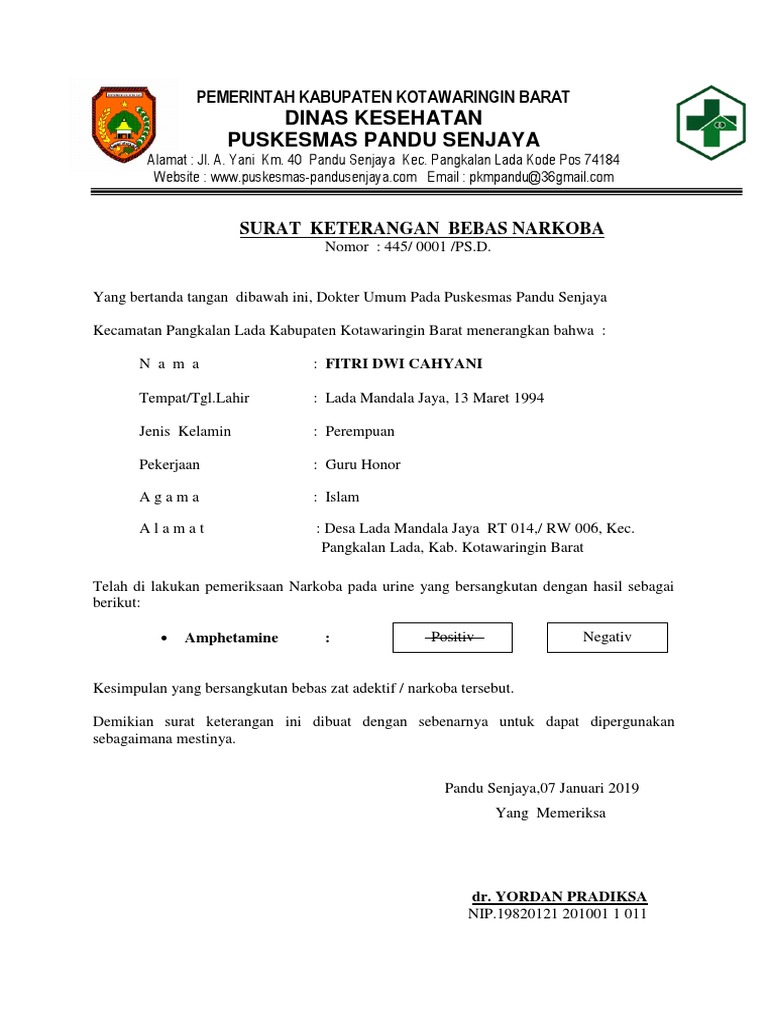 PEMERINTAH KABUPATEN KOTAWARINGIN BARAT
DINAS KESEHATAN
PUSKESMAS PANDU SENJAYA
Alamat : Jl. A. Yani Km. 40 Pandu Senjaya Kec. Pangkalan Lada Kode Pos 74184
Website : www.puskesmas-pandusenjaya.com Email : pkmpandu@36gmail.com

SURAT KETERANGAN BEBAS NARKOBA
Nomor : 445/ 0001 /PS.D.

Yang bertanda tangan dibawah ini, Dokter Umum Pada Puskesmas Pandu Senjaya

Kecamatan Pangkalan Lada Kabupaten Kotawaringin Barat menerangkan bahwa :

N a m a : FITRI DWI CAHYANI

Tempat/Tgl.Lahir : Lada Mandala Jaya, 13 Maret 1994

Jenis Kelamin : Perempuan

Pekerjaan : Guru Honor

A g a m a : Islam

A l a m a t : Desa Lada Mandala Jaya RT 014,/ RW 006, Kec. Pangkalan Lada, Kab. Kotawaringin Barat

Telah di lakukan pemeriksaan Narkoba pada urine yang bersangkutan dengan hasil sebagai berikut:

• Amphetamine : ~~Positiv~~ Negativ

Kesimpulan yang bersangkutan bebas zat adektif / narkoba tersebut.

Demikian surat keterangan ini dibuat dengan sebenarnya untuk dapat dipergunakan sebagaimana mestinya.

Pandu Senjaya,07 Januari 2019
Yang Memeriksa

dr. YORDAN PRADIKSA
NIP.19820121 201001 1 011